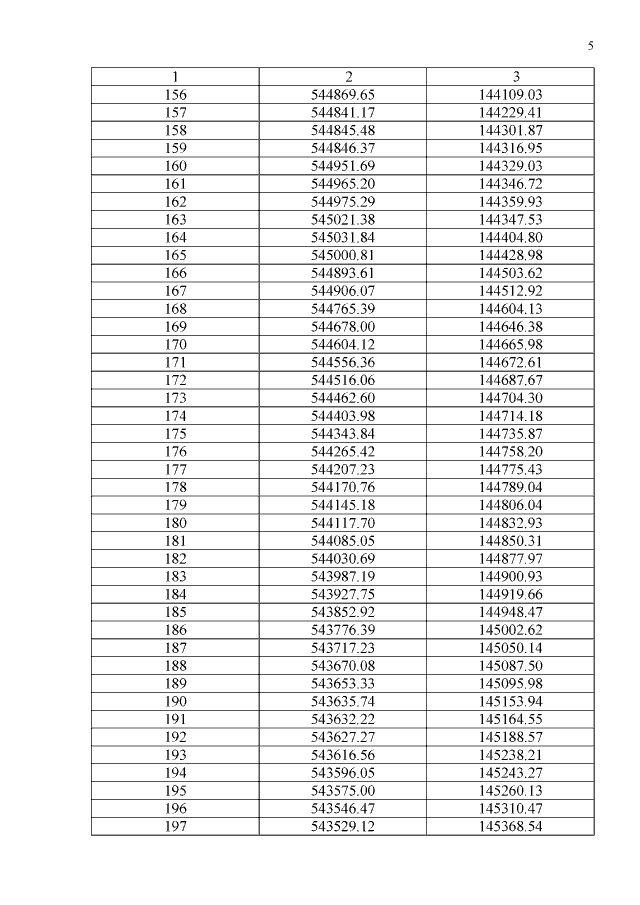 5

| 1 | 2 | 3 |
|---|---|---|
| 156 | 544869.65 | 144109.03 |
| 157 | 544841.17 | 144229.41 |
| 158 | 544845.48 | 144301.87 |
| 159 | 544846.37 | 144316.95 |
| 160 | 544951.69 | 144329.03 |
| 161 | 544965.20 | 144346.72 |
| 162 | 544975.29 | 144359.93 |
| 163 | 545021.38 | 144347.53 |
| 164 | 545031.84 | 144404.80 |
| 165 | 545000.81 | 144428.98 |
| 166 | 544893.61 | 144503.62 |
| 167 | 544906.07 | 144512.92 |
| 168 | 544765.39 | 144604.13 |
| 169 | 544678.00 | 144646.38 |
| 170 | 544604.12 | 144665.98 |
| 171 | 544556.36 | 144672.61 |
| 172 | 544516.06 | 144687.67 |
| 173 | 544462.60 | 144704.30 |
| 174 | 544403.98 | 144714.18 |
| 175 | 544343.84 | 144735.87 |
| 176 | 544265.42 | 144758.20 |
| 177 | 544207.23 | 144775.43 |
| 178 | 544170.76 | 144789.04 |
| 179 | 544145.18 | 144806.04 |
| 180 | 544117.70 | 144832.93 |
| 181 | 544085.05 | 144850.31 |
| 182 | 544030.69 | 144877.97 |
| 183 | 543987.19 | 144900.93 |
| 184 | 543927.75 | 144919.66 |
| 185 | 543852.92 | 144948.47 |
| 186 | 543776.39 | 145002.62 |
| 187 | 543717.23 | 145050.14 |
| 188 | 543670.08 | 145087.50 |
| 189 | 543653.33 | 145095.98 |
| 190 | 543635.74 | 145153.94 |
| 191 | 543632.22 | 145164.55 |
| 192 | 543627.27 | 145188.57 |
| 193 | 543616.56 | 145238.21 |
| 194 | 543596.05 | 145243.27 |
| 195 | 543575.00 | 145260.13 |
| 196 | 543546.47 | 145310.47 |
| 197 | 543529.12 | 145368.54 |